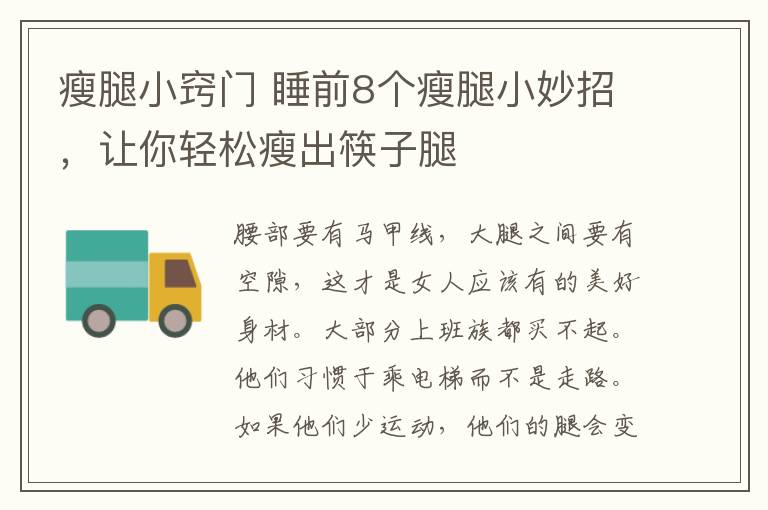 瘦腿小窍门 睡前8个瘦腿小妙招，让你轻松瘦出筷子腿

腰部要有马甲线，大腿之间要有空隙，这才是女人应该有的美好身材。大部分上班族都买不起。他们习惯于乘电梯而不是走路。如果他们少运动，他们的腿会变